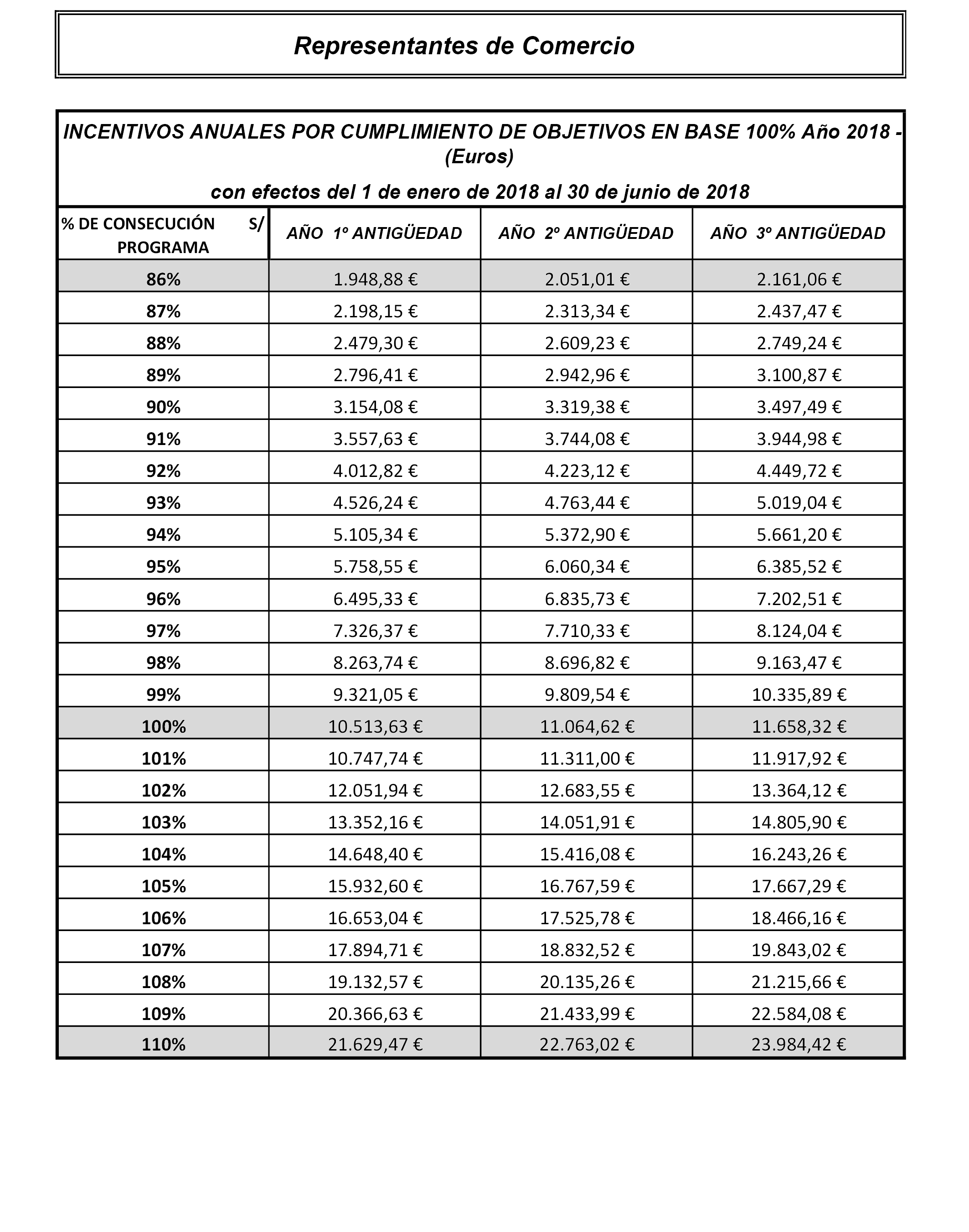 Representantes de Comercio

INCENTIVOS ANUALES POR CUMPLIMIENTO DE OBJETIVOS EN BASE 100% Año 2018 - (Euros)

con efectos del 1 de enero de 2018 al 30 de junio de 2018

| % DE CONSECUCIÓN S/ PROGRAMA | AÑO 1º ANTIGÜEDAD | AÑO 2º ANTIGÜEDAD | AÑO 3º ANTIGÜEDAD |
|---|---|---|---|
| 86% | 1.948,88 € | 2.051,01 € | 2.161,06 € |
| 87% | 2.198,15 € | 2.313,34 € | 2.437,47 € |
| 88% | 2.479,30 € | 2.609,23 € | 2.749,24 € |
| 89% | 2.796,41 € | 2.942,96 € | 3.100,87 € |
| 90% | 3.154,08 € | 3.319,38 € | 3.497,49 € |
| 91% | 3.557,63 € | 3.744,08 € | 3.944,98 € |
| 92% | 4.012,82 € | 4.223,12 € | 4.449,72 € |
| 93% | 4.526,24 € | 4.763,44 € | 5.019,04 € |
| 94% | 5.105,34 € | 5.372,90 € | 5.661,20 € |
| 95% | 5.758,55 € | 6.060,34 € | 6.385,52 € |
| 96% | 6.495,33 € | 6.835,73 € | 7.202,51 € |
| 97% | 7.326,37 € | 7.710,33 € | 8.124,04 € |
| 98% | 8.263,74 € | 8.696,82 € | 9.163,47 € |
| 99% | 9.321,05 € | 9.809,54 € | 10.335,89 € |
| 100% | 10.513,63 € | 11.064,62 € | 11.658,32 € |
| 101% | 10.747,74 € | 11.311,00 € | 11.917,92 € |
| 102% | 12.051,94 € | 12.683,55 € | 13.364,12 € |
| 103% | 13.352,16 € | 14.051,91 € | 14.805,90 € |
| 104% | 14.648,40 € | 15.416,08 € | 16.243,26 € |
| 105% | 15.932,60 € | 16.767,59 € | 17.667,29 € |
| 106% | 16.653,04 € | 17.525,78 € | 18.466,16 € |
| 107% | 17.894,71 € | 18.832,52 € | 19.843,02 € |
| 108% | 19.132,57 € | 20.135,26 € | 21.215,66 € |
| 109% | 20.366,63 € | 21.433,99 € | 22.584,08 € |
| 110% | 21.629,47 € | 22.763,02 € | 23.984,42 € |